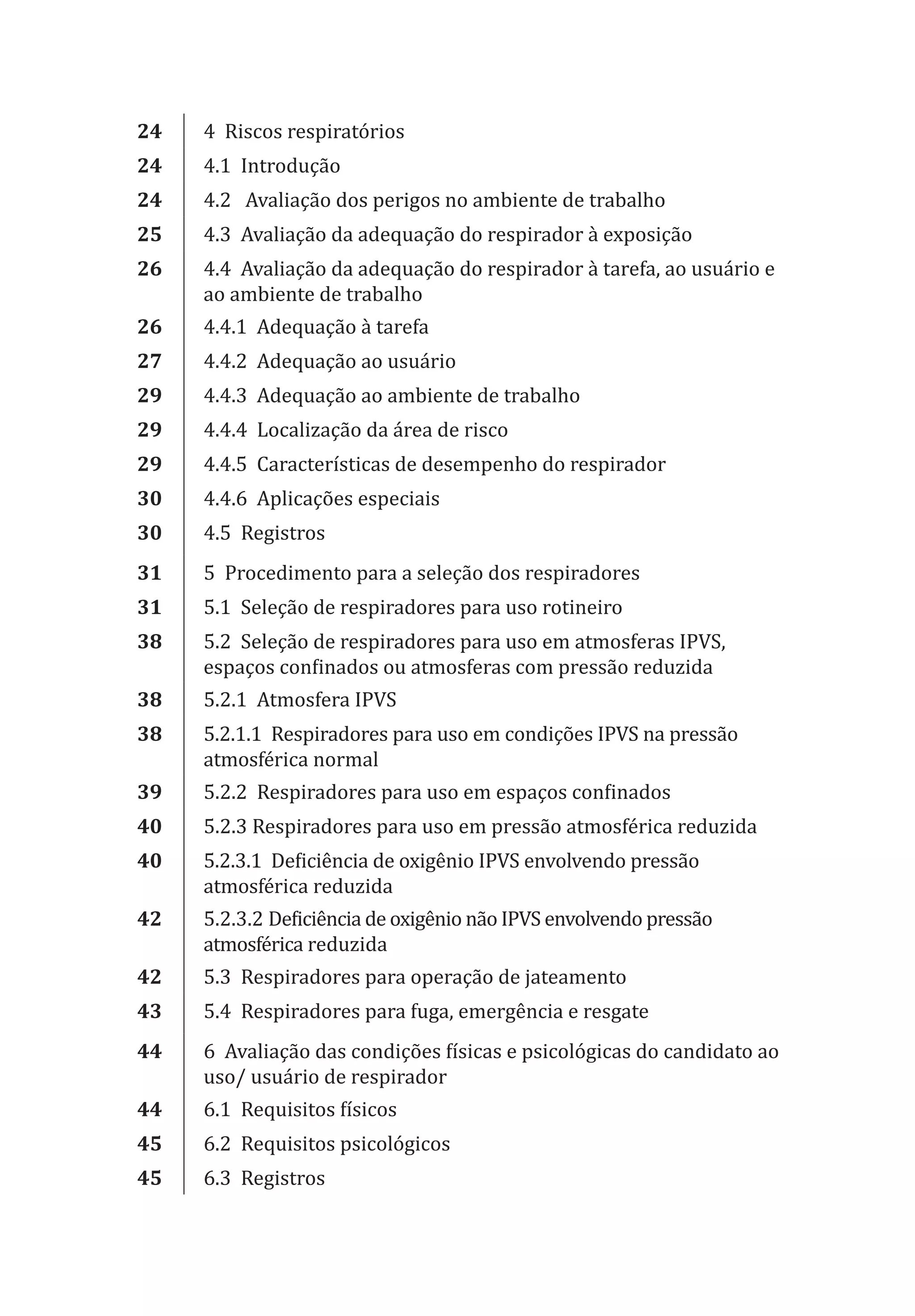 24 4 Riscos respiratórios
24 4.1 Introdução
24 4.2 Avaliação dos perigos no ambiente de trabalho
25 4.3 Avaliação da adequação do respirador à exposição
26 4.4 Avaliação da adequação do respirador à tarefa, ao usuário e ao ambiente de trabalho
26 4.4.1 Adequação à tarefa
27 4.4.2 Adequação ao usuário
29 4.4.3 Adequação ao ambiente de trabalho
29 4.4.4 Localização da área de risco
29 4.4.5 Características de desempenho do respirador
30 4.4.6 Aplicações especiais
30 4.5 Registros
31 5 Procedimento para a seleção dos respiradores
31 5.1 Seleção de respiradores para uso rotineiro
38 5.2 Seleção de respiradores para uso em atmosferas IPVS, espaços confinados ou atmosferas com pressão reduzida
38 5.2.1 Atmosfera IPVS
38 5.2.1.1 Respiradores para uso em condições IPVS na pressão atmosférica normal
39 5.2.2 Respiradores para uso em espaços confinados
40 5.2.3 Respiradores para uso em pressão atmosférica reduzida
40 5.2.3.1 Deficiência de oxigênio IPVS envolvendo pressão atmosférica reduzida
42 5.2.3.2 Deficiência de oxigênio não IPVS envolvendo pressão atmosférica reduzida
42 5.3 Respiradores para operação de jateamento
43 5.4 Respiradores para fuga, emergência e resgate
44 6 Avaliação das condições físicas e psicológicas do candidato ao uso/ usuário de respirador
44 6.1 Requisitos físicos
45 6.2 Requisitos psicológicos
45 6.3 Registros